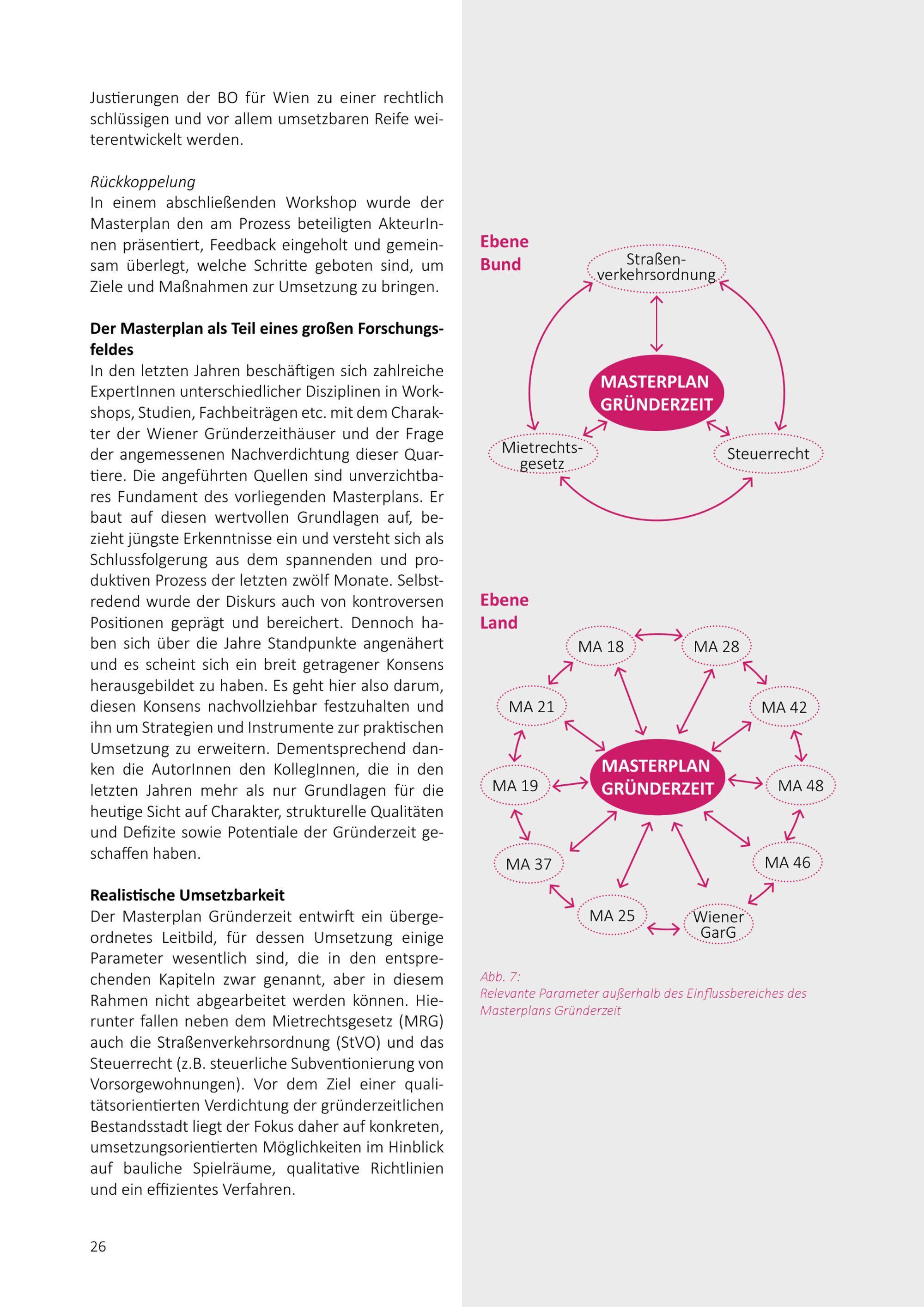 Justierungen der BO für Wien zu einer rechtlich schlüssigen und vor allem umsetzbaren Reife weiterentwickelt werden.

Rückkoppelung
In einem abschließenden Workshop wurde der Masterplan den am Prozess beteiligten AkteurInnen präsentiert, Feedback eingeholt und gemeinsam überlegt, welche Schritte geboten sind, um Ziele und Maßnahmen zur Umsetzung zu bringen.

Der Masterplan als Teil eines großen Forschungsfeldes
In den letzten Jahren beschäftigen sich zahlreiche ExpertInnen unterschiedlicher Disziplinen in Workshops, Studien, Fachbeiträgen etc. mit dem Charakter der Wiener Gründerzeithäuser und der Frage der angemessenen Nachverdichtung dieser Quartiere. Die angeführten Quellen sind unverzichtbares Fundament des vorliegenden Masterplans. Er baut auf diesen wertvollen Grundlagen auf, bezieht jüngste Erkenntnisse ein und versteht sich als Schlussfolgerung aus dem spannenden und produktiven Prozess der letzten zwölf Monate. Selbstredend wurde der Diskurs auch von kontroversen Positionen geprägt und bereichert. Dennoch haben sich über die Jahre Standpunkte angenähert und es scheint sich ein breit getragener Konsens herausgebildet zu haben. Es geht hier also darum, diesen Konsens nachvollziehbar festzuhalten und ihn um Strategien und Instrumente zur praktischen Umsetzung zu erweitern. Dementsprechend danken die AutorInnen den KollegInnen, die in den letzten Jahren mehr als nur Grundlagen für die heutige Sicht auf Charakter, strukturelle Qualitäten und Defizite sowie Potentiale der Gründerzeit geschaffen haben.

Realistische Umsetzbarkeit
Der Masterplan Gründerzeit entwirft ein übergeordnetes Leitbild, für dessen Umsetzung einige Parameter wesentlich sind, die in den entsprechenden Kapiteln zwar genannt, aber in diesem Rahmen nicht abgearbeitet werden können. Hierunter fallen neben dem Mietrechtsgesetz (MRG) auch die Straßenverkehrsordnung (StVO) und das Steuerrecht (z.B. steuerliche Subventionierung von Vorsorgewohnungen). Vor dem Ziel einer qualitätsorientierten Verdichtung der gründerzeitlichen Bestandsstadt liegt der Fokus daher auf konkreten, umsetzungsorientierten Möglichkeiten im Hinblick auf bauliche Spielräume, qualitative Richtlinien und ein effizientes Verfahren.

26

Ebene Bund

Straßen-verkehrsordnung

MASTERPLAN GRÜNDERZEIT

Mietrechts-gesetz

Steuerrecht

Ebene Land

MA 18

MA 28

MA 21

MA 42

MA 19

MASTERPLAN GRÜNDERZEIT

MA 48

MA 37

MA 46

MA 25

Wiener GarG

Abb. 7:
Relevante Parameter außerhalb des Einflussbereiches des Masterplans Gründerzeit